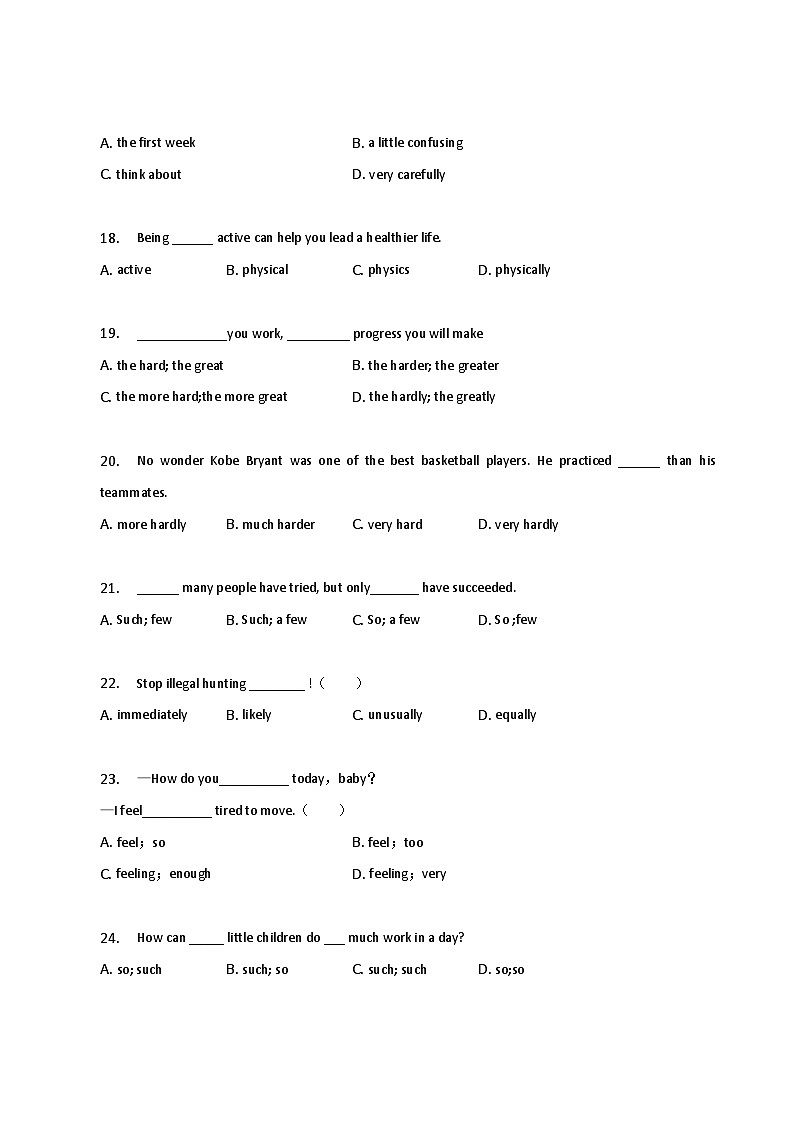 A. the first week B. a little confusing

C. think about D. very carefully

18. Being ______ active can help you lead a healthier life.

A. active B. physical C. physics D. physically

19. _____________you work, _________ progress you will make

A. the hard; the great B. the harder; the greater

C. the more hard;the more great D. the hardly; the greatly

20. No wonder Kobe Bryant was one of the best basketball players. He practiced ______ than his teammates.

A. more hardly B. much harder C. very hard D. very hardly

21. ______ many people have tried, but only_______ have succeeded.

A. Such; few B. Such; a few C. So; a few D. So ;few

22. Stop illegal hunting ________ !（ ）

A. immediately B. likely C. unusually D. equally

23. —How do you__________ today，baby？

—I feel__________ tired to move.（ ）

A. feel；so B. feel；too

C. feeling；enough D. feeling；very

24. How can _____ little children do ___ much work in a day?

A. so; such B. such; so C. such; such D. so;so